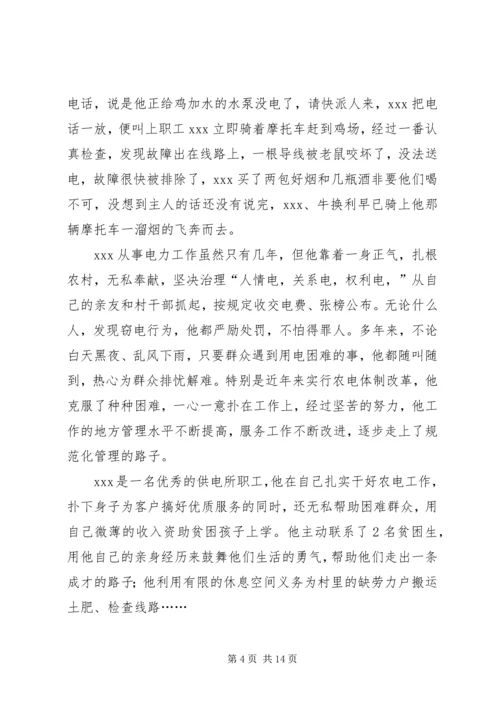 电话，说是他正给鸡加水的水泵没电了，请快派人来，xxx 把电话一放，便叫上职工 xxx 立即骑着摩托车赶到鸡场，经过一番认真检查，发现故障出在线路上，一根导线被老鼠咬坏了，没法送电，故障很快被排除了，xxx 买了两包好烟和几瓶酒非要他们喝不可，没想到主人的话还没有说完，xxx、牛换利早已骑上他那辆摩托车一溜烟的飞奔而去。

xxx 从事电力工作虽然只有几年，但他靠着一身正气，扎根农村，无私奉献，坚决治理“人情电，关系电，权利电，”从自己的亲友和村干部抓起，按规定收交电费、张榜公布。无论什么人，发现窃电行为，他都严励处罚，不怕得罪人。多年来，不论白天黑夜、乱风下雨，只要群众遇到用电困难的事，他都随叫随到，热心为群众排忧解难。特别是近年来实行农电体制改革，他克服了种种困难，一心一意扑在工作上，经过坚苦的努力，他工作的地方管理水平不断提高，服务工作不断改进，逐步走上了规范化管理的路子。

xxx 是一名优秀的供电所职工，他在自己扎实干好农电工作，扑下身子为客户搞好优质服务的同时，还无私帮助困难群众，用自己微薄的收入资助贫困孩子上学。他主动联系了 2 名贫困生，用他自己的亲身经历来鼓舞他们生活的勇气，帮助他们走出一条成才的路子；他利用有限的休息空间义务为村里的缺劳力户搬运土肥、检查线路……

第 4 页 共 14 页